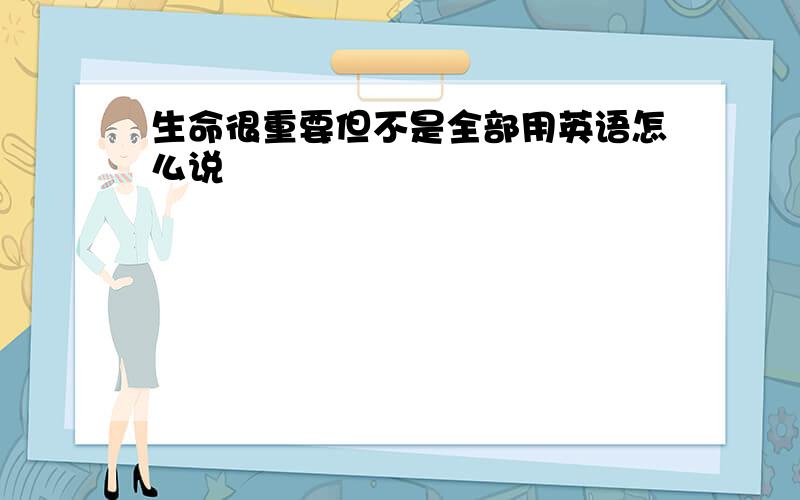 生命很重要但不是全部用英语怎么说